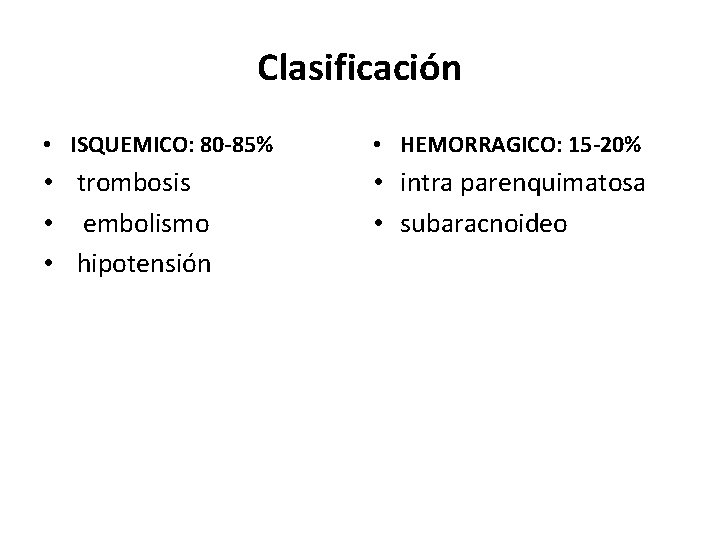 Clasificación

• ISQUEMICO: 80-85%
• trombosis
• embolismo
• hipotensión

• HEMORRAGICO: 15-20%
• intra parenquimatosa
• subaracnoideo